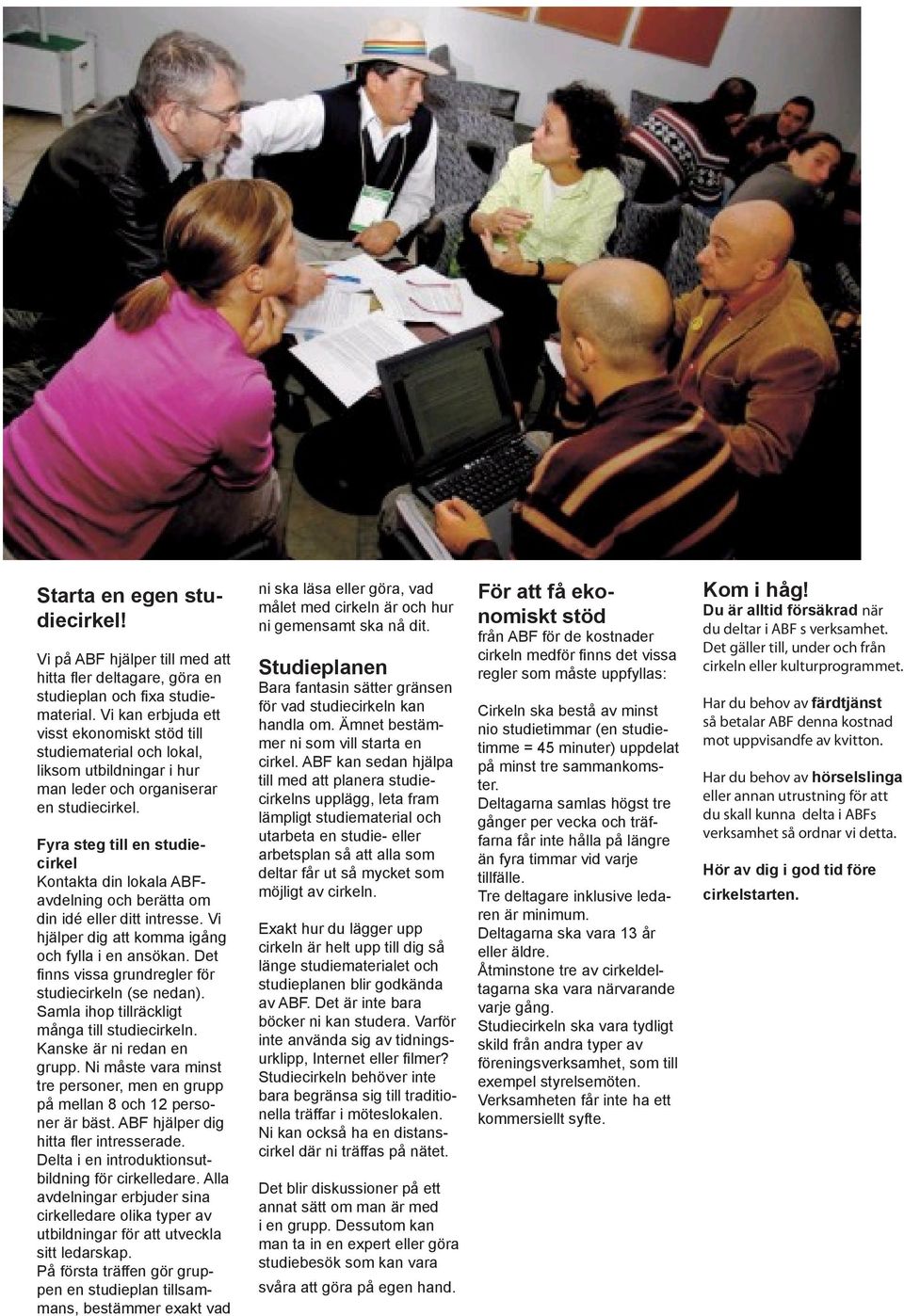 Starta en egen studiecirkel!

Vi på ABF hjälper till med att hitta fler deltagare, göra en studieplan och fixa studiematerial. Vi kan erbjuda ett visst ekonomiskt stöd till studiematerial och lokal, liksom utbildningar i hur man leder och organiserar en studiecirkel.

Fyra steg till en studiecirkel
Kontakta din lokala ABF-avdelning och berätta om din idé eller ditt intresse. Vi hjälper dig att komma igång och fylla i en ansökan. Det finns vissa grundregler för studiecirkeln (se nedan).
Samla ihop tillräckligt många till studiecirkeln. Kanske är ni redan en grupp. Ni måste vara minst tre personer, men en grupp på mellan 8 och 12 personer är bäst. ABF hjälper dig hitta fler intresserade.
Delta i en introduktionsutbildning för cirkelledare. Alla avdelningar erbjuder sina cirkelledare olika typer av utbildningar för att utveckla sitt ledarskap.
På första träffen gör gruppen en studieplan tillsammans, bestämmer exakt vad ni ska läsa eller göra, vad målet med cirkeln är och hur ni gemensamt ska nå dit.

Studieplanen
Bara fantasin sätter gränsen för vad studiecirkeln kan handla om. Ämnet bestämmer ni som vill starta en cirkel. ABF kan sedan hjälpa till med att planera studiecirkelns upplägg, leta fram lämpligt studiematerial och utarbeta en studie- eller arbetsplan så att alla som deltar får ut så mycket som möjligt av cirkeln.

Exakt hur du lägger upp cirkeln är helt upp till dig så länge studiematerialet och studieplanen blir godkända av ABF. Det är inte bara böcker ni kan studera. Varför inte använda sig av tidningsurklipp, Internet eller filmer? Studiecirkeln behöver inte bara begränsa sig till traditionella träffar i möteslokalen. Ni kan också ha en distanscirkel där ni träffas på nätet.

Det blir diskussioner på ett annat sätt om man är med i en grupp. Dessutom kan man ta in en expert eller göra studiebesök som kan vara svåra att göra på egen hand.

För att få ekonomiskt stöd
från ABF för de kostnader cirkeln medför finns det vissa regler som måste uppfyllas:

Cirkeln ska bestå av minst nio studietimmar (en studietimme = 45 minuter) uppdelat på minst tre sammankomster.
Deltagarna samlas högst tre gånger per vecka och träffarna får inte hålla på längre än fyra timmar vid varje tillfälle.
Tre deltagare inklusive ledaren är minimum.
Deltagarna ska vara 13 år eller äldre.
Åtminstone tre av cirkeldeltagarna ska vara närvarande varje gång.
Studiecirkeln ska vara tydligt skild från andra typer av föreningsverksamhet, som till exempel styrelsemöten.
Verksamheten får inte ha ett kommersiellt syfte.

Kom i håg!
Du är alltid försäkrad när du deltar i ABF s verksamhet. Det gäller till, under och från cirkeln eller kulturprogrammet.

Har du behov av färdtjänst så betalar ABF denna kostnad mot uppvisandfe av kvitton.

Har du behov av hörselslinga eller annan utrustning för att du skall kunna delta i ABFs verksamhet så ordnar vi detta.

Hör av dig i god tid före cirkelstarten.